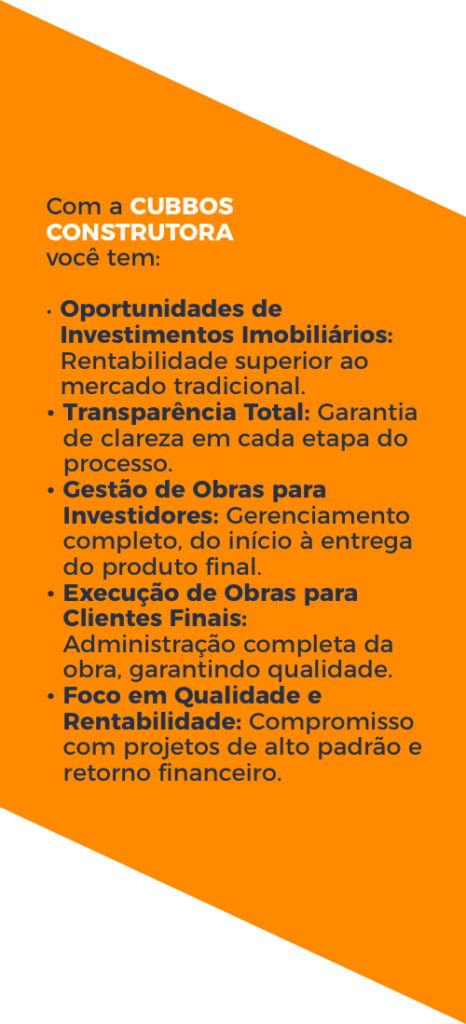 Com a CUBBOS CONSTRUTORA você tem:

• Oportunidades de Investimentos Imobiliários: Rentabilidade superior ao mercado tradicional.
• Transparência Total: Garantia de clareza em cada etapa do processo.
• Gestão de Obras para Investidores: Gerenciamento completo, do início à entrega do produto final.
• Execução de Obras para Clientes Finais: Administração completa da obra, garantindo qualidade.
• Foco em Qualidade e Rentabilidade: Compromisso com projetos de alto padrão e retorno financeiro.